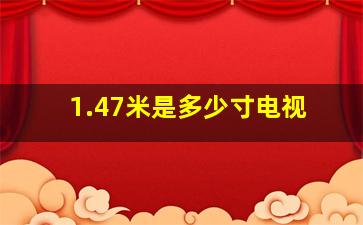 1.47米是多少寸电视